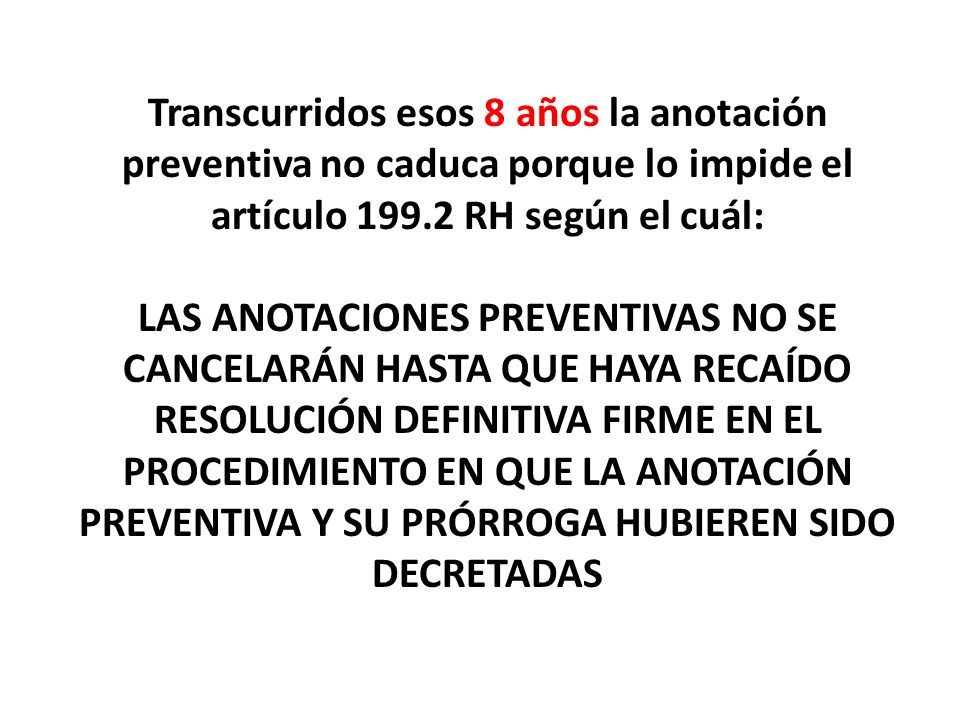 Transcurridos esos 8 años la anotación preventiva no caduca porque lo impide el artículo 199.2 RH según el cuál:

LAS ANOTACIONES PREVENTIVAS NO SE CANCELARÁN HASTA QUE HAYA RECAÍDO RESOLUCIÓN DEFINITIVA FIRME EN EL PROCEDIMIENTO EN QUE LA ANOTACIÓN PREVENTIVA Y SU PRÓRROGA HUBIEREN SIDO DECRETADAS